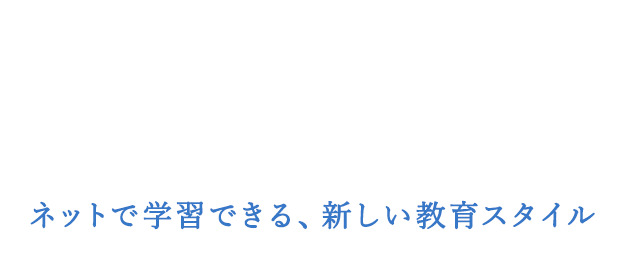 ネットで学習できる、新しい教育スタイル